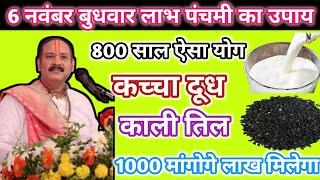 6 नवंबर बुधवार लाभ पंचमी का उपाय

800 साल ऐसा योग

कच्चा दूध

काली तिल

1000 मांगोगे लाख मिलेगा